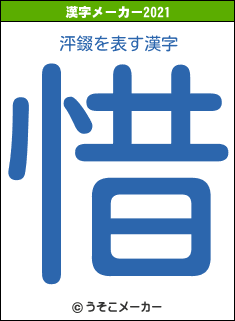 漢字メーカー2021

泙錣を表す漢字

惜

© うそこメーカー